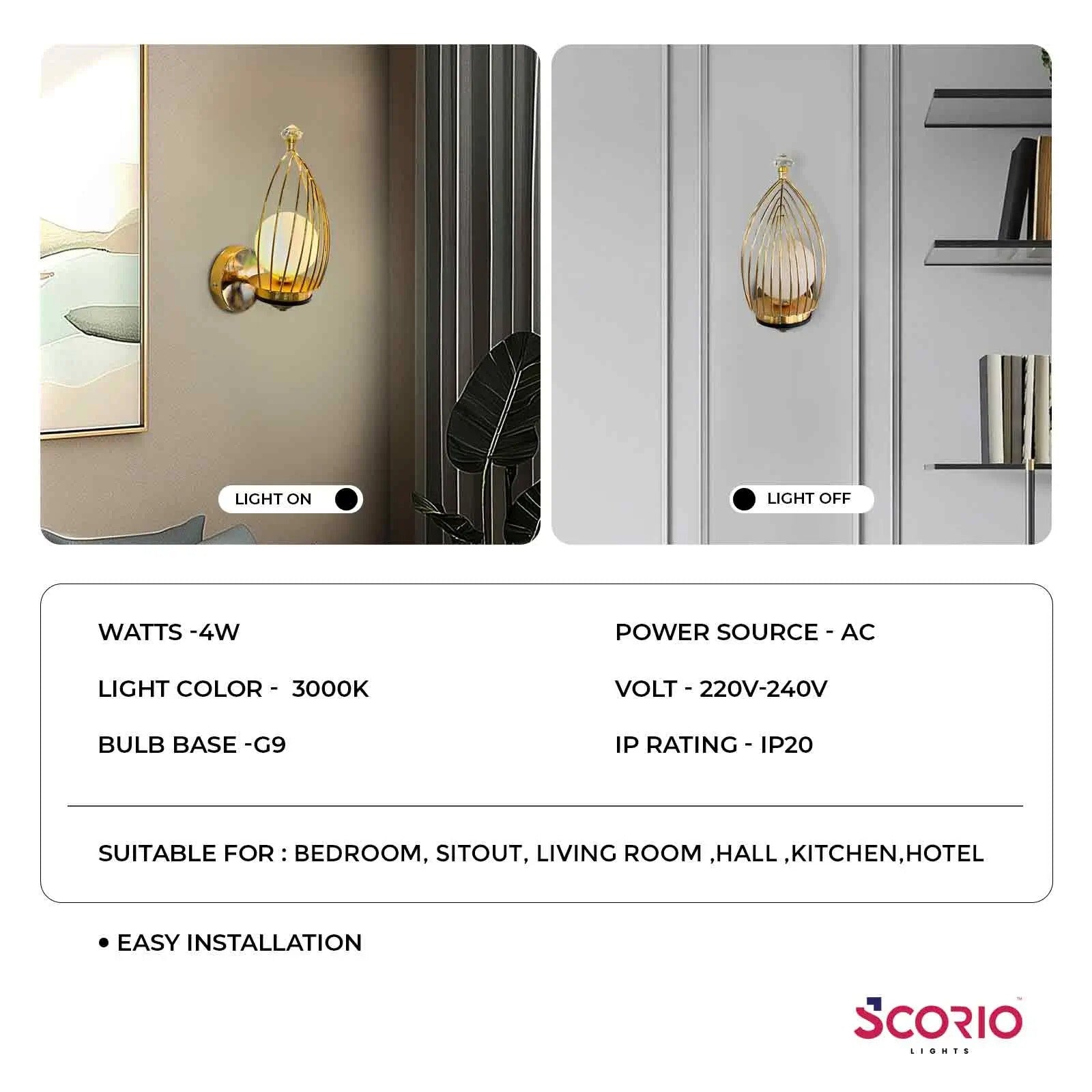 LIGHT ON

LIGHT OFF

WATTS -4W

LIGHT COLOR - 3000K

BULB BASE -G9

POWER SOURCE - AC

VOLT - 220V-240V

IP RATING - IP20

SUITABLE FOR : BEDROOM, SITOUT, LIVING ROOM ,HALL ,KITCHEN,HOTEL

• EASY INSTALLATION

SCORIO™
LIGHTS